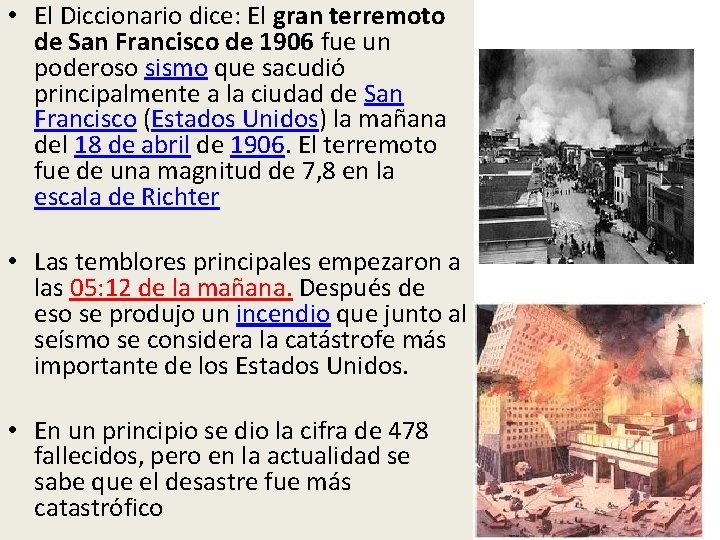 • El Diccionario dice: El gran terremoto de San Francisco de 1906 fue un poderoso sismo que sacudió principalmente a la ciudad de San Francisco (Estados Unidos) la mañana del 18 de abril de 1906. El terremoto fue de una magnitud de 7,8 en la escala de Richter

• Las temblores principales empezaron a las 05:12 de la mañana. Después de eso se produjo un incendio que junto al seísmo se considera la catástrofe más importante de los Estados Unidos.

• En un principio se dio la cifra de 478 fallecidos, pero en la actualidad se sabe que el desastre fue más catastrófico